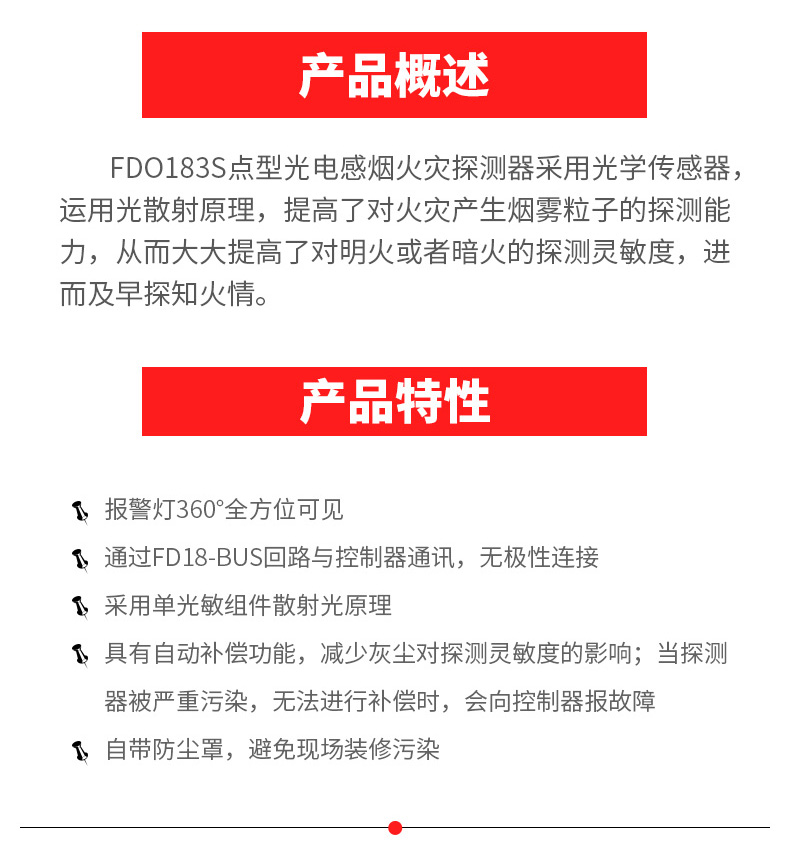 产品概述

FDO183S点型光电感烟火灾探测器采用光学传感器，运用光散射原理，提高了对火灾产生烟雾粒子的探测能力，从而大大提高了对明火或者暗火的探测灵敏度，进而及早探知火情。

产品特性

报警灯360°全方位可见

通过FD18-BUS回路与控制器通讯，无极性连接

采用单光敏组件散射光原理

具有自动补偿功能，减少灰尘对探测灵敏度的影响；当探测器被严重污染，无法进行补偿时，会向控制器报故障

自带防尘罩，避免现场装修污染